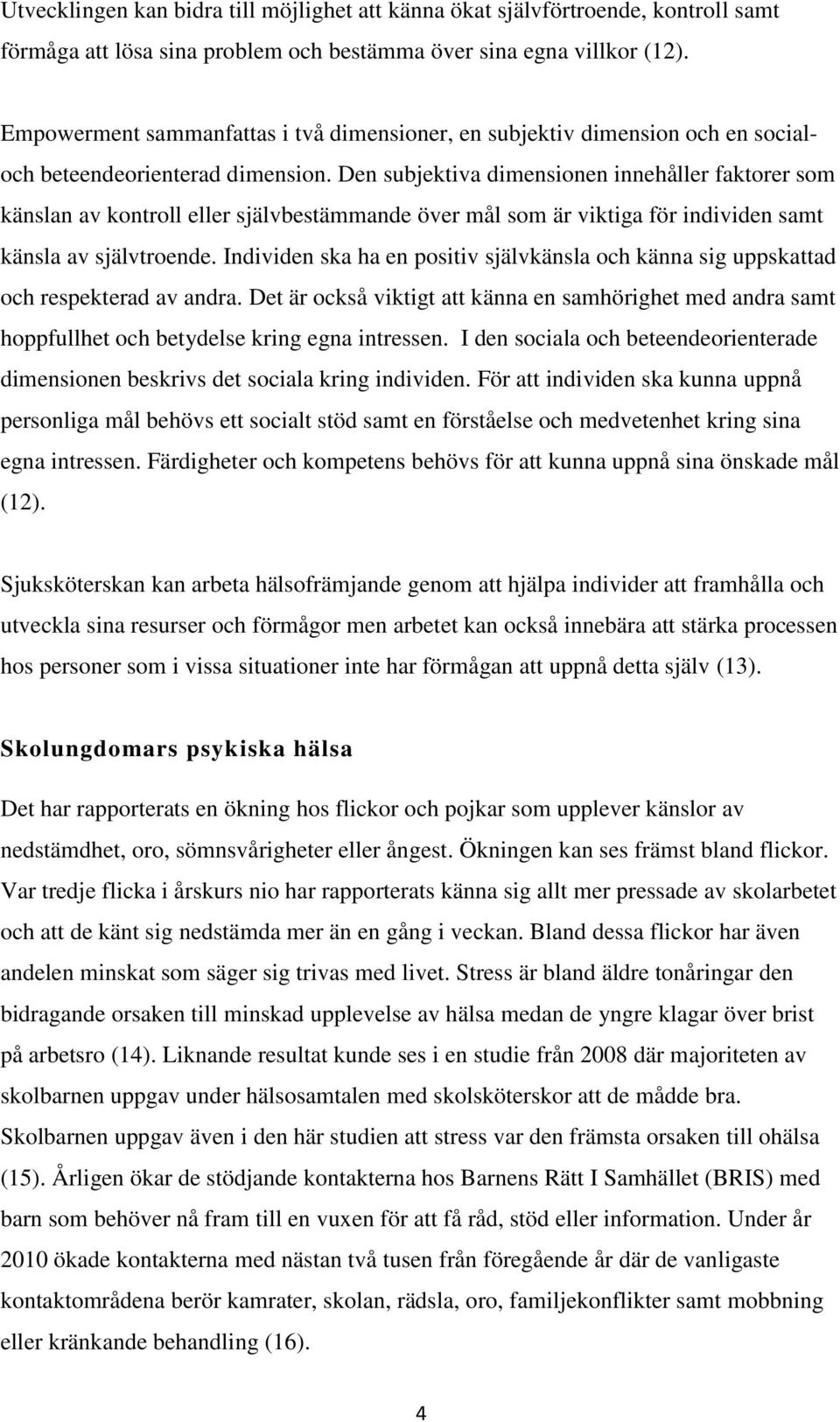 Utvecklingen kan bidra till möjlighet att känna ökat självförtroende, kontroll samt förmåga att lösa sina problem och bestämma över sina egna villkor (12).

Empowerment sammanfattas i två dimensioner, en subjektiv dimension och en social- och beteendeorienterad dimension. Den subjektiva dimensionen innehåller faktorer som känslan av kontroll eller självbestämmande över mål som är viktiga för individen samt känsla av självtroende. Individen ska ha en positiv självkänsla och känna sig uppskattad och respekterad av andra. Det är också viktigt att känna en samhörighet med andra samt hoppfullhet och betydelse kring egna intressen. I den sociala och beteendeorienterade dimensionen beskrivs det sociala kring individen. För att individen ska kunna uppnå personliga mål behövs ett socialt stöd samt en förståelse och medvetenhet kring sina egna intressen. Färdigheter och kompetens behövs för att kunna uppnå sina önskade mål (12).

Sjuksköterskan kan arbeta hälsofrämjande genom att hjälpa individer att framhålla och utveckla sina resurser och förmågor men arbetet kan också innebära att stärka processen hos personer som i vissa situationer inte har förmågan att uppnå detta själv (13).

Skolungdomars psykiska hälsa

Det har rapporterats en ökning hos flickor och pojkar som upplever känslor av nedstämdhet, oro, sömnsvårigheter eller ångest. Ökningen kan ses främst bland flickor. Var tredje flicka i årskurs nio har rapporterats känna sig allt mer pressade av skolarbetet och att de känt sig nedstämda mer än en gång i veckan. Bland dessa flickor har även andelen minskat som säger sig trivas med livet. Stress är bland äldre tonåringar den bidragande orsaken till minskad upplevelse av hälsa medan de yngre klagar över brist på arbetsro (14). Liknande resultat kunde ses i en studie från 2008 där majoriteten av skolbarnen uppgav under hälsosamtalen med skolsköterskor att de mådde bra. Skolbarnen uppgav även i den här studien att stress var den främsta orsaken till ohälsa (15). Årligen ökar de stödjande kontakterna hos Barnens Rätt I Samhället (BRIS) med barn som behöver nå fram till en vuxen för att få råd, stöd eller information. Under år 2010 ökade kontakterna med nästan två tusen från föregående år där de vanligaste kontaktområdena berör kamrater, skolan, rädsla, oro, familjekonflikter samt mobbning eller kränkande behandling (16).

4